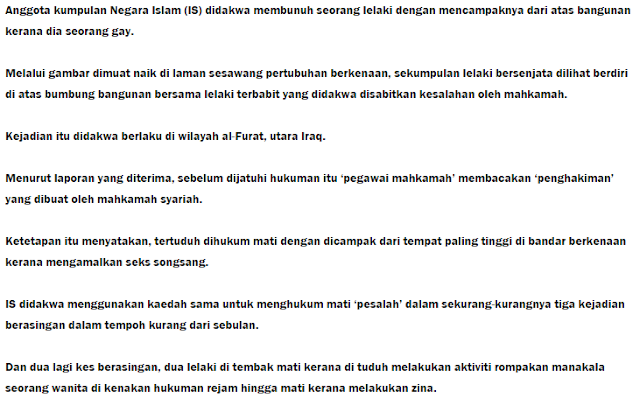 Anggota kumpulan Negara Islam (IS) didakwa membunuh seorang lelaki dengan mencampaknya dari atas bangunan kerana dia seorang gay.

Melalui gambar dimuat naik di laman sesawang pertubuhan berkenaan, sekumpulan lelaki bersenjata dilihat berdiri di atas bumbung bangunan bersama lelaki terbabit yang didakwa disabitkan kesalahan oleh mahkamah.

Kejadian itu didakwa berlaku di wilayah al-Furat, utara Iraq.

Menurut laporan yang diterima, sebelum dijatuhi hukuman itu 'pegawai mahkamah' membacakan 'penghakiman' yang dibuat oleh mahkamah syariah.

Ketetapan itu menyatakan, tertuduh dihukum mati dengan dicampak dari tempat paling tinggi di bandar berkenaan kerana mengamalkan seks songsang.

IS didakwa menggunakan kaedah sama untuk menghukum mati 'pesalah' dalam sekurang-kurangnya tiga kejadian berasingan dalam tempoh kurang dari sebulan.

Dan dua lagi kes berasingan, dua lelaki di tembak mati kerana di tuduh melakukan aktiviti rompakan manakala seorang wanita di kenakan hukuman rejam hingga mati kerana melakukan zina.